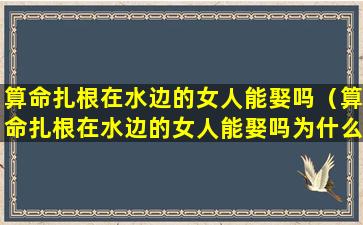 算命扎根在水边的女人能娶吗（算命扎根在水边的女人能娶吗为什么